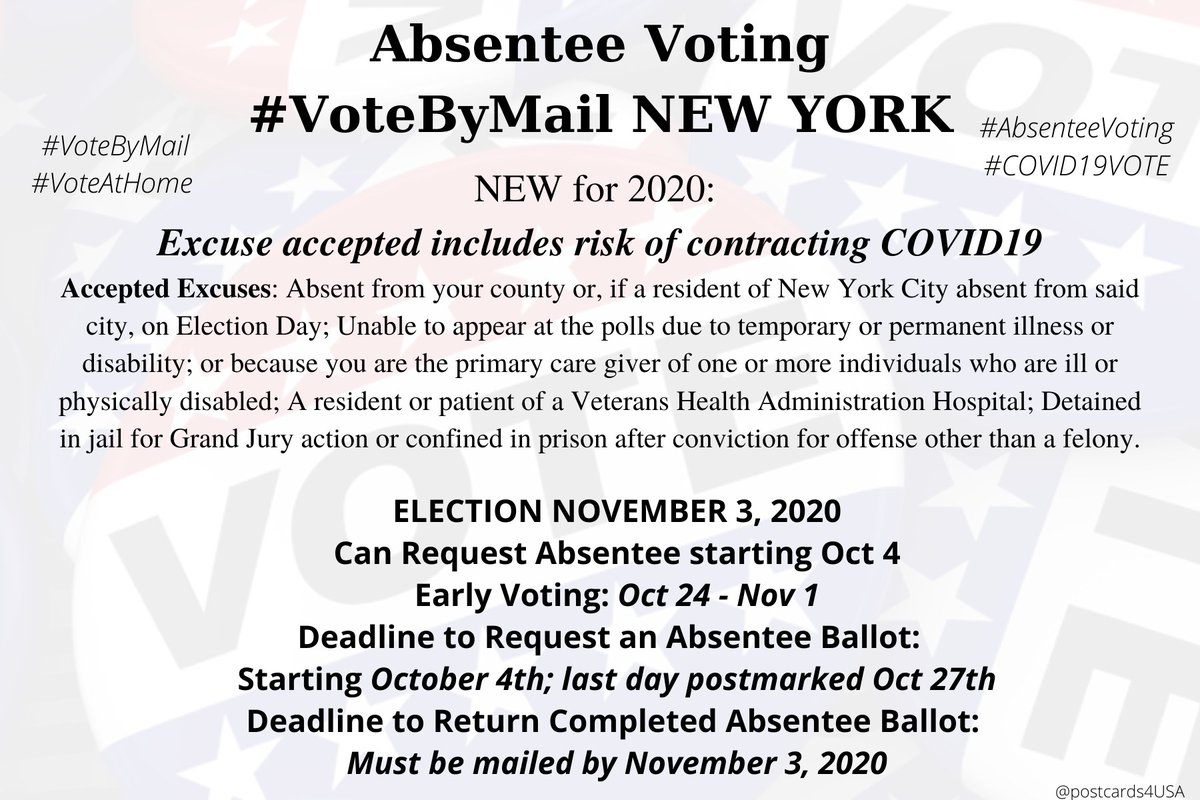 Absentee Voting
#VoteByMail NEW YORK

#VoteByMail
#VoteAtHome

#AbsenteeVoting
#COVID19VOTE

NEW for 2020:

Excuse accepted includes risk of contracting COVID19

Accepted Excuses: Absent from your county or, if a resident of New York City absent from said city, on Election Day; Unable to appear at the polls due to temporary or permanent illness or disability; or because you are the primary care giver of one or more individuals who are ill or physically disabled; A resident or patient of a Veterans Health Administration Hospital; Detained in jail for Grand Jury action or confined in prison after conviction for offense other than a felony.

ELECTION NOVEMBER 3, 2020
Can Request Absentee starting Oct 4
Early Voting: Oct 24 - Nov 1
Deadline to Request an Absentee Ballot:
Starting October 4th; last day postmarked Oct 27th
Deadline to Return Completed Absentee Ballot:
Must be mailed by November 3, 2020

@postcards4USA